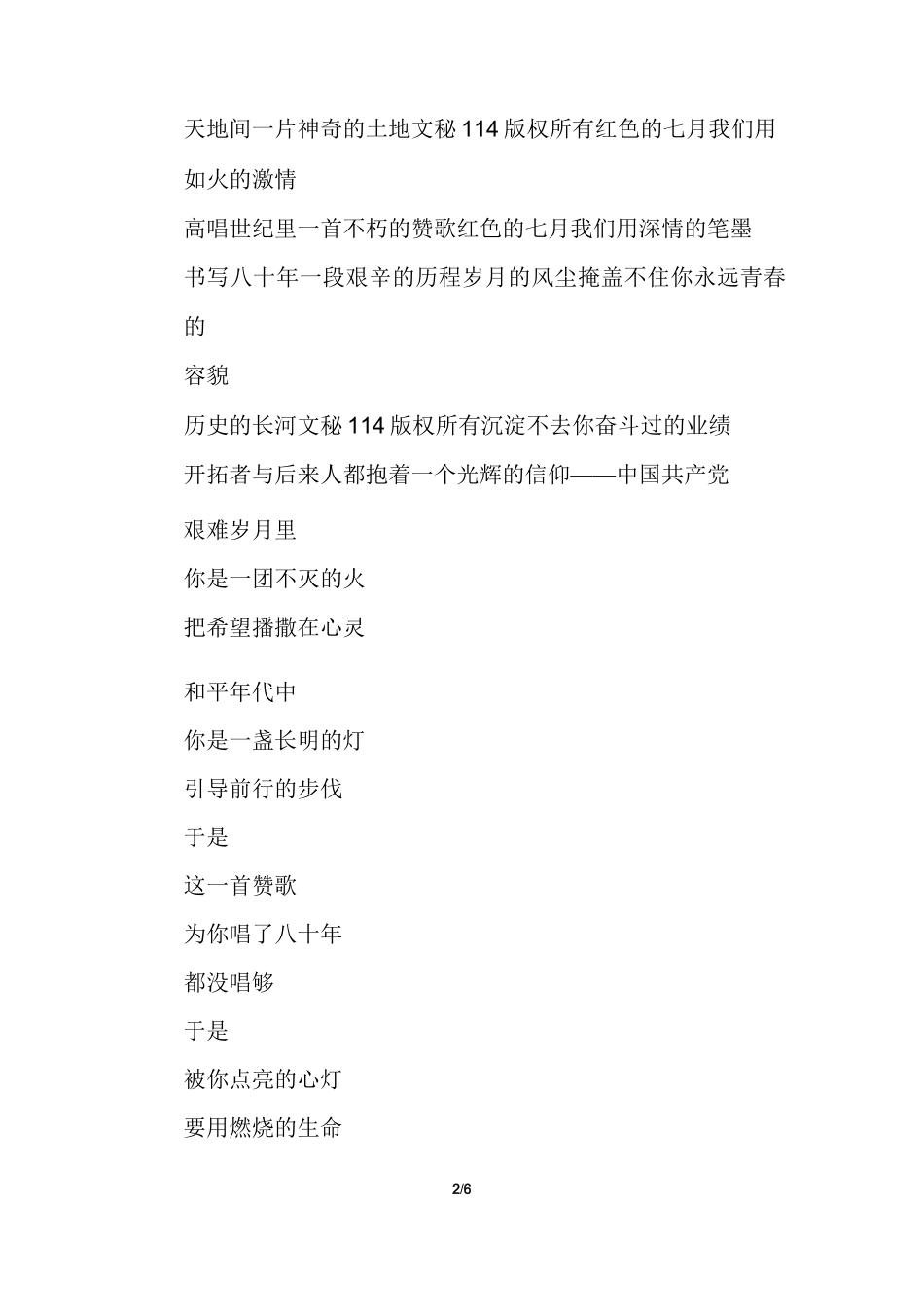 天地间一片神奇的土地文秘114版权所有红色的七月我们用如火的激情

高唱世纪里一首不朽的赞歌红色的七月我们用深情的笔墨

书写八十年一段艰辛的历程岁月的风尘掩盖不住你永远青春的

容貌

历史的长河文秘114版权所有沉淀不去你奋斗过的业绩

开拓者与后来人都抱着一个光辉的信仰——中国共产党

艰难岁月里

你是一团不灭的火

把希望播撒在心灵

和平年代中

你是一盏长明的灯

引导前行的步伐

于是

这一首赞歌

为你唱了八十年

都没唱够

于是

被你点亮的心灯

要用燃烧的生命

2/6